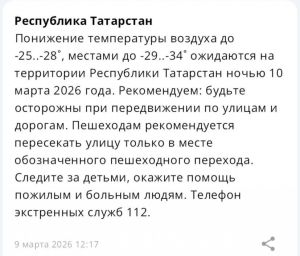 **Республика Татарстан**
Понижение температуры воздуха до -25..-28°, местами до -29..-34° ожидаются на территории Республики Татарстан ночью 10 марта 2026 года. Рекомендуем: будьте осторожны при передвижении по улицам и дорогам. Пешеходам рекомендуется пересекать улицу только в месте обозначенного пешеходного перехода. Следите за детьми, окажите помощь пожилым и больным людям. Телефон экстренных служб 112.

9 марта 2026 12:17